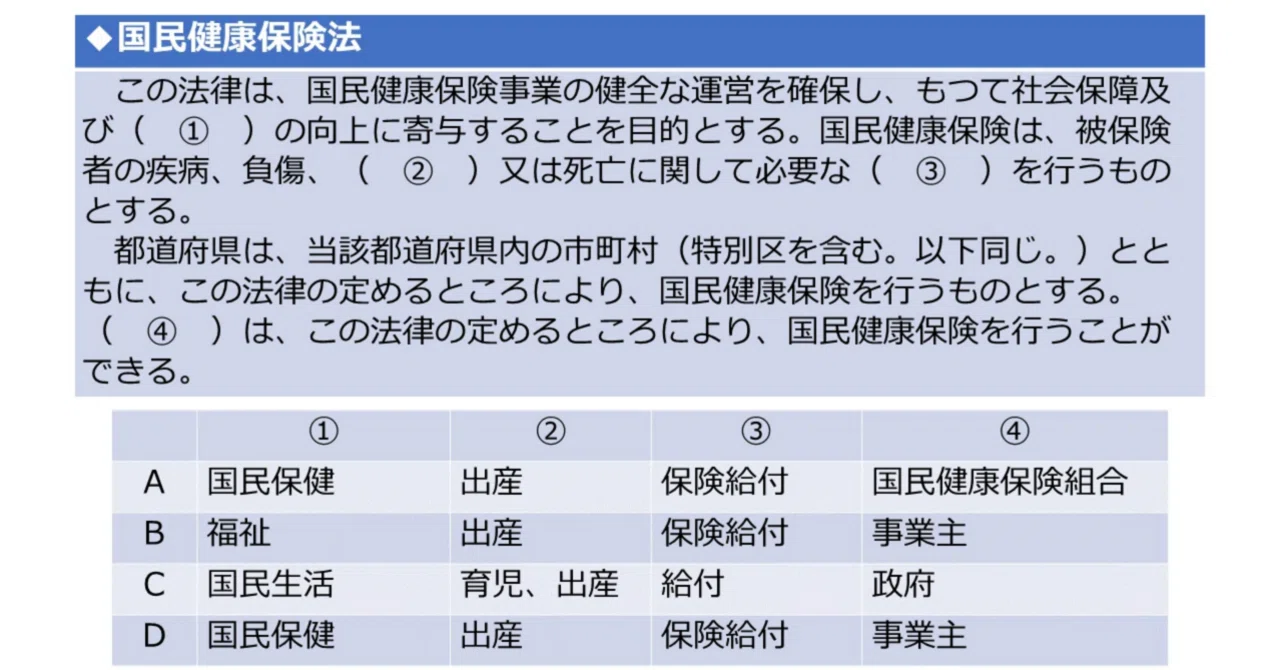 ◆国民健康保険法

この法律は、国民健康保険事業の健全な運営を確保し、もつて社会保障及び（　①　）の向上に寄与することを目的とする。国民健康保険は、被保険者の疾病、負傷、（　②　）又は死亡に関して必要な（　③　）を行うものとする。

都道府県は、当該都道府県内の市町村（特別区を含む。以下同じ。）とともに、この法律の定めるところにより、国民健康保険を行うものとする。

（　④　）は、この法律の定めるところにより、国民健康保険を行うことができる。

| | ① | ② | ③ | ④ |
|---|---|---|---|---|
| A | 国民保健 | 出産 | 保険給付 | 国民健康保険組合 |
| B | 福祉 | 出産 | 保険給付 | 事業主 |
| C | 国民生活 | 育児、出産 | 給付 | 政府 |
| D | 国民保健 | 出産 | 保険給付 | 事業主 |